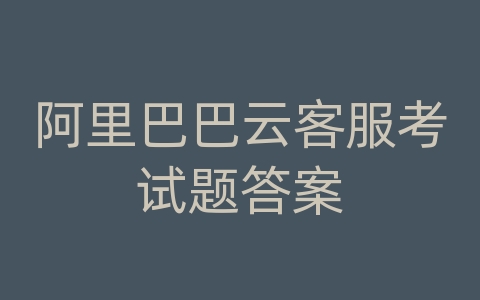 阿里巴巴云客服考试题答案